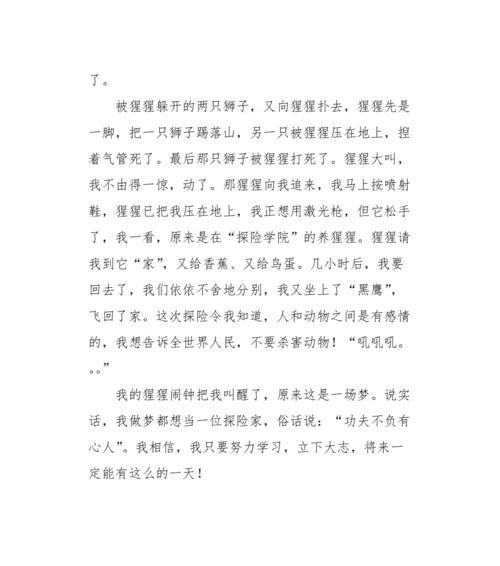 了。

被猩猩躲开的两只狮子，又向猩猩扑去，猩猩先是一脚，把一只狮子踢落山，另一只被猩猩压在地上，捏着气管死了。最后那只狮子被猩猩打死了。猩猩大叫，我不由得一惊，动了。那猩猩向我追来，我马上按喷射鞋，猩猩已把我压在地上，我正想用激光枪，但它松手了，我一看，原来是在“探险学院”的养猩猩。猩猩请我到它“家”，又给香蕉、又给鸟蛋。几小时后，我要回去了，我们依依不舍地分别，我又坐上了“黑鹰”，飞回了家。这次探险令我知道，人和动物之间是有感情的，我想告诉全世界人民，不要杀害动物！“吼吼吼。。。”

我的猩猩闹钟把我叫醒了，原来这是一场梦。说实话，我做梦都想当一位探险家，俗话说：“功夫不负有心人”。我相信，我只要努力学习，立下大志，将来一定能有这么的一天！